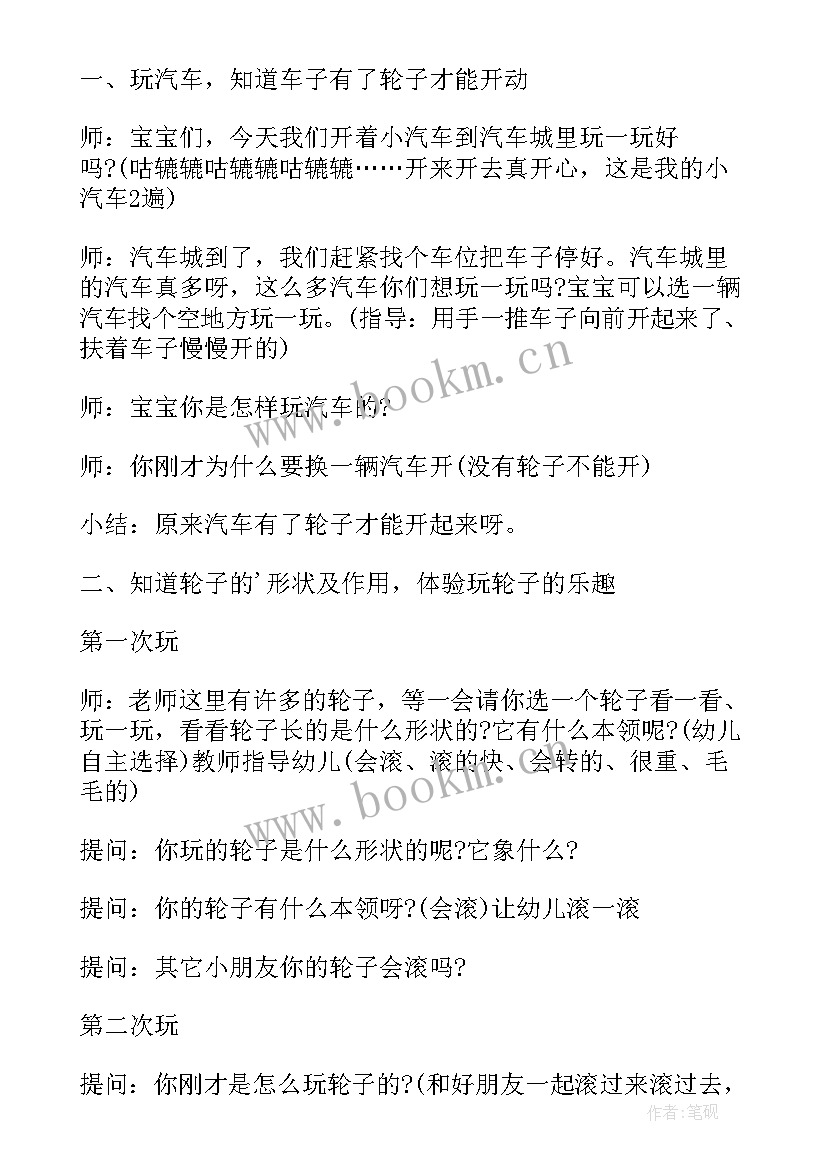 一、玩汽车，知道车子有了轮子才能开动

师：宝宝们，今天我们开着小汽车到汽车城里玩一玩好吗?(咕辘辘咕辘辘咕辘辘……开来开去真开心，这是我的小汽车2遍)

师：汽车城到了，我们赶紧找个车位把车子停好。汽车城里的汽车真多呀，这么多汽车你们想玩一玩吗?宝宝可以选一辆汽车找个空地方玩一玩。(指导：用手一推车子向前开起来了、扶着车子慢慢开的)

师：宝宝你是怎样玩汽车的?

师：你刚才为什么要换一辆汽车开(没有轮子不能开)

小结：原来汽车有了轮子才能开起来呀。

二、知道轮子的'形状及作用，体验玩轮子的乐趣

第一次玩

师：老师这里有许多的轮子，等一会请你选一个轮子看一看、玩一玩，看看轮子长的是什么形状的?它有什么本领呢?(幼儿自主选择)教师指导幼儿(会滚、滚的快、会转的、很重、毛毛的)

提问：你玩的轮子是什么形状的呢?它象什么?

提问：你的轮子有什么本领呀?(会滚)让幼儿滚一滚

提问：其它小朋友你的轮子会滚吗?

第二次玩

提问：你刚才是怎么玩轮子的?(和好朋友一起滚过来滚过去，

www.bookm.cn

www.bookm.cn

作者：笔砚